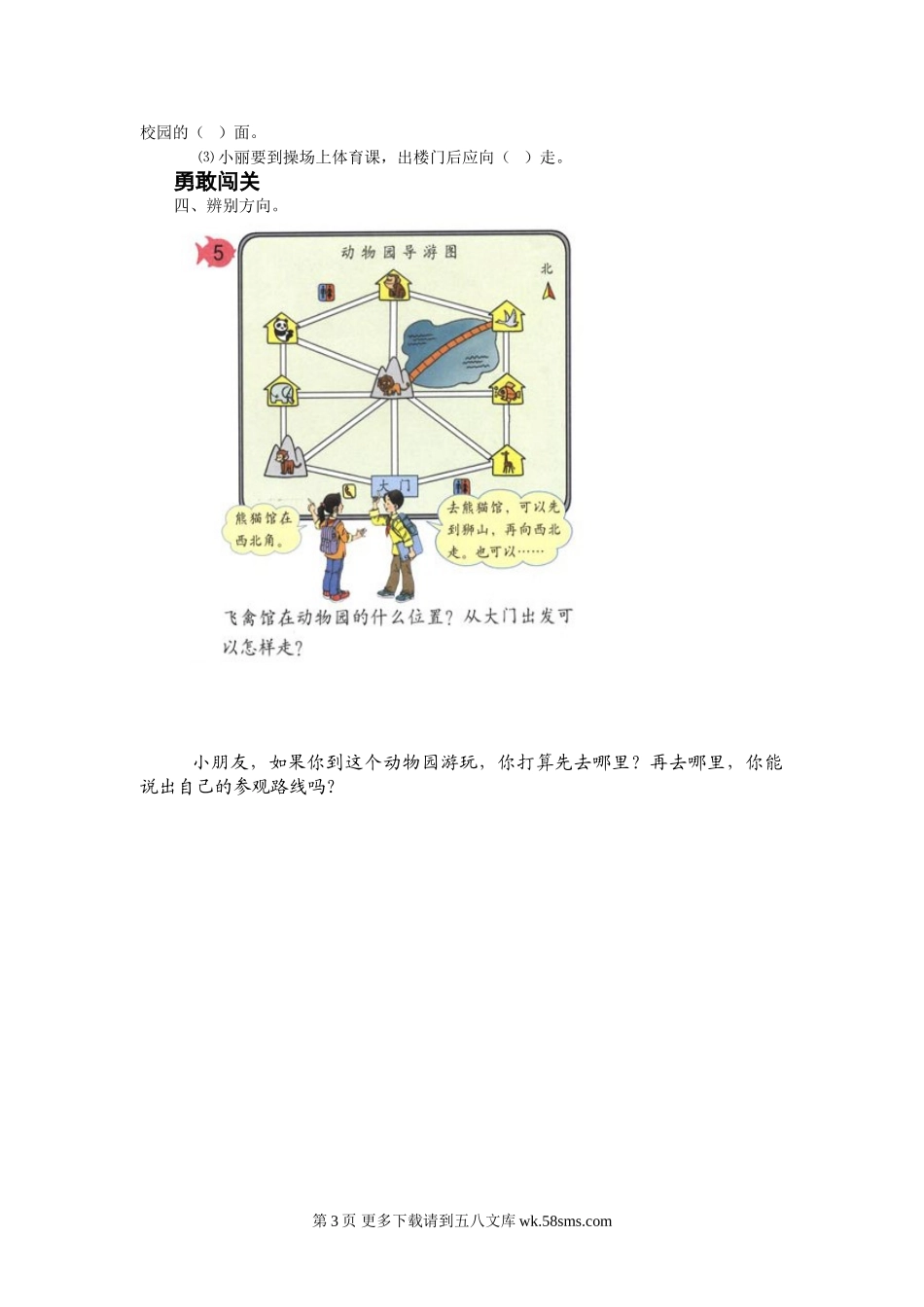 校园的（ ）面。

⑶小丽要到操场上体育课，出楼门后应向（ ）走。

勇敢闯关

四、辨别方向。

5

动物园导游图

北

大门

熊猫馆在西北角。

去熊猫馆，可以先到狮山，再向西北走。也可以……

飞禽馆在动物园的什么位置？从大门出发可以怎样走？

小朋友，如果你到这个动物园游玩，你打算先去哪里？再去哪里，你能说出自己的参观路线吗？

第3页 更多下载请到五八文库wk.58sms.com